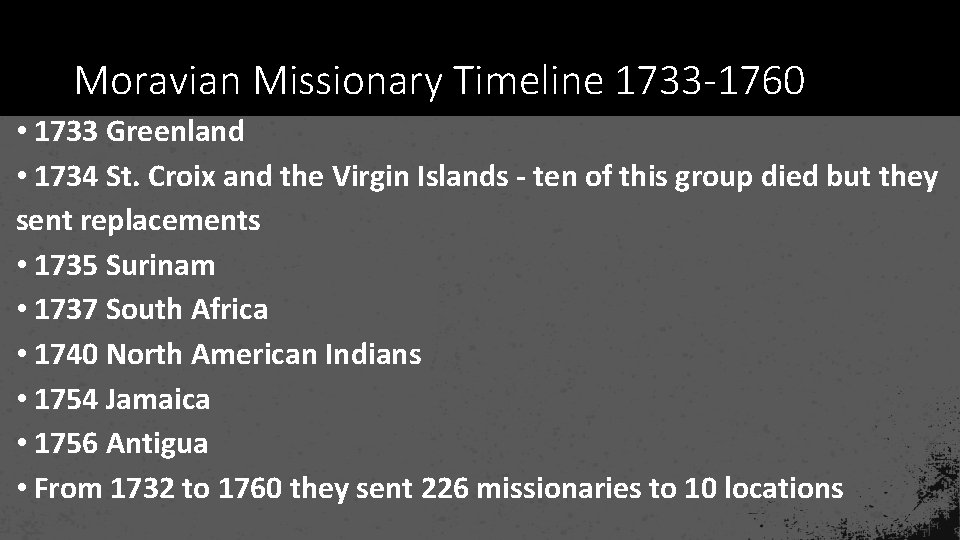 Moravian Missionary Timeline 1733-1760

• 1733 Greenland
• 1734 St. Croix and the Virgin Islands - ten of this group died but they sent replacements
• 1735 Surinam
• 1737 South Africa
• 1740 North American Indians
• 1754 Jamaica
• 1756 Antigua
• From 1732 to 1760 they sent 226 missionaries to 10 locations